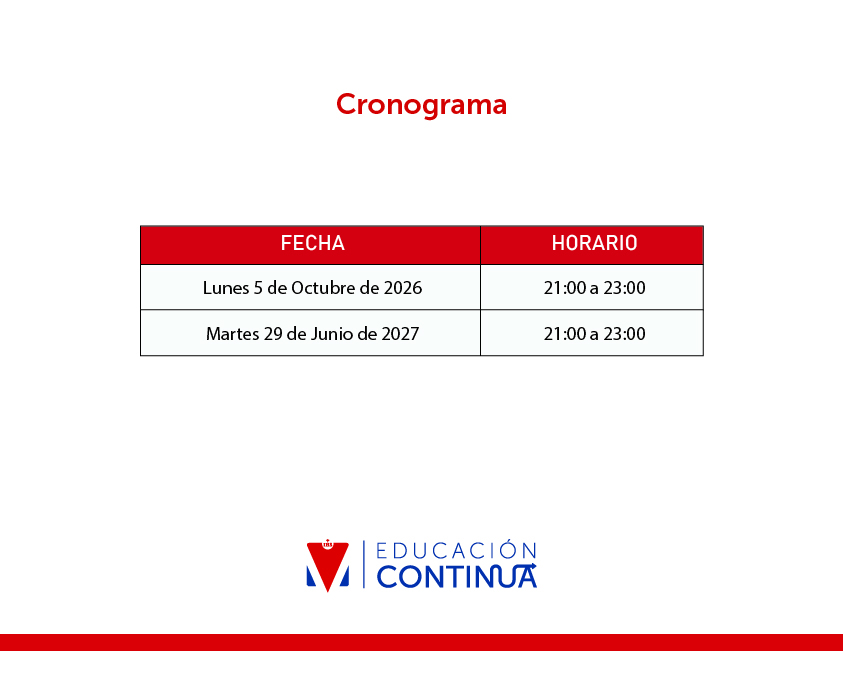 Cronograma

| FECHA | HORARIO |
|---|---|
| Lunes 5 de Octubre de 2026 | 21:00 a 23:00 |
| Martes 29 de Junio de 2027 | 21:00 a 23:00 |

EDUCACIÓN
CONTINUA